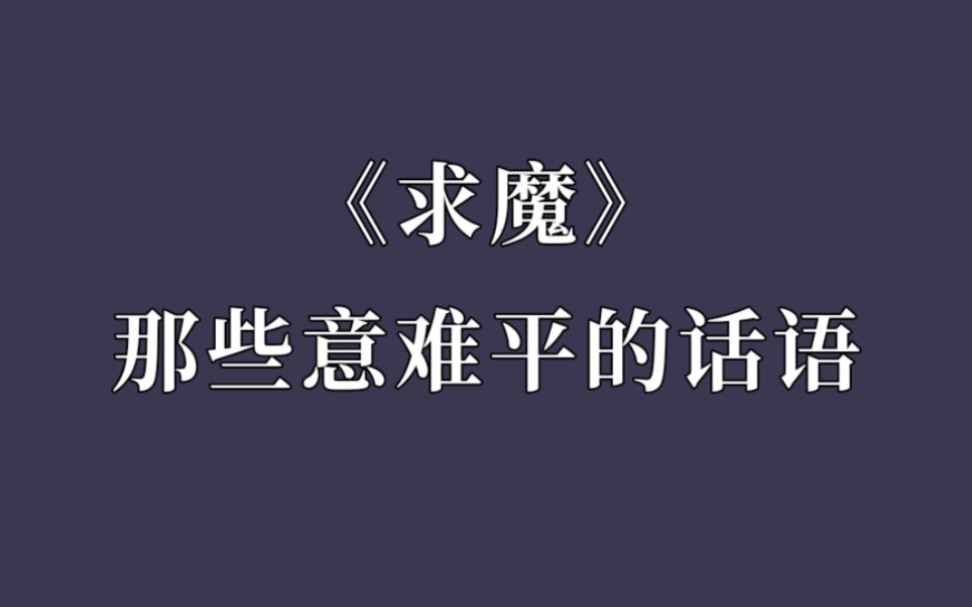 《求魔》

那些意难平的话语